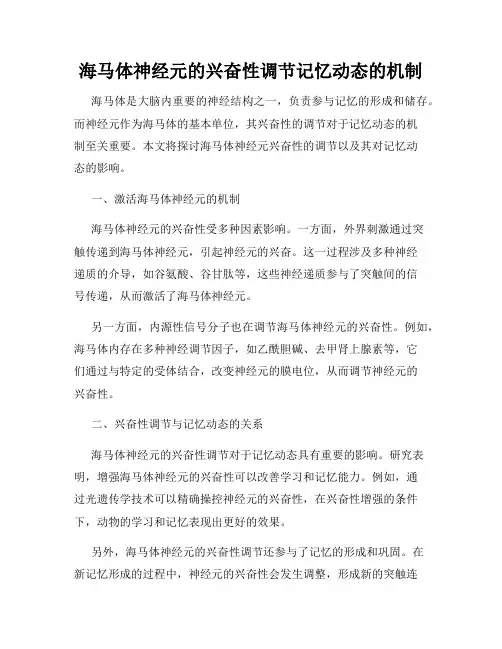 海马体神经元的兴奋性调节记忆动态的机制

海马体是大脑内重要的神经结构之一，负责参与记忆的形成和储存。而神经元作为海马体的基本单位，其兴奋性的调节对于记忆动态的机制至关重要。本文将探讨海马体神经元兴奋性的调节以及其对记忆动态的影响。

一、激活海马体神经元的机制

海马体神经元的兴奋性受多种因素影响。一方面，外界刺激通过突触传递到海马体神经元，引起神经元的兴奋。这一过程涉及多种神经递质的介导，如谷氨酸、谷甘肽等，这些神经递质参与了突触间的信号传递，从而激活了海马体神经元。

另一方面，内源性信号分子也在调节海马体神经元的兴奋性。例如，海马体内存在多种神经调节因子，如乙酰胆碱、去甲肾上腺素等，它们通过与特定的受体结合，改变神经元的膜电位，从而调节神经元的兴奋性。

二、兴奋性调节与记忆动态的关系

海马体神经元的兴奋性调节对于记忆动态具有重要的影响。研究表明，增强海马体神经元的兴奋性可以改善学习和记忆能力。例如，通过光遗传学技术可以精确操控神经元的兴奋性，在兴奋性增强的条件下，动物的学习和记忆表现出更好的效果。

另外，海马体神经元的兴奋性调节还参与了记忆的形成和巩固。在新记忆形成的过程中，神经元的兴奋性会发生调整，形成新的突触连